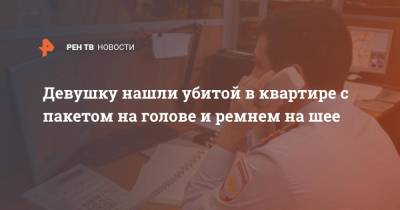 РЕН ТВ НОВОСТИ

Девушку нашли убитой в квартире с пакетом на голове и ремнем на шее